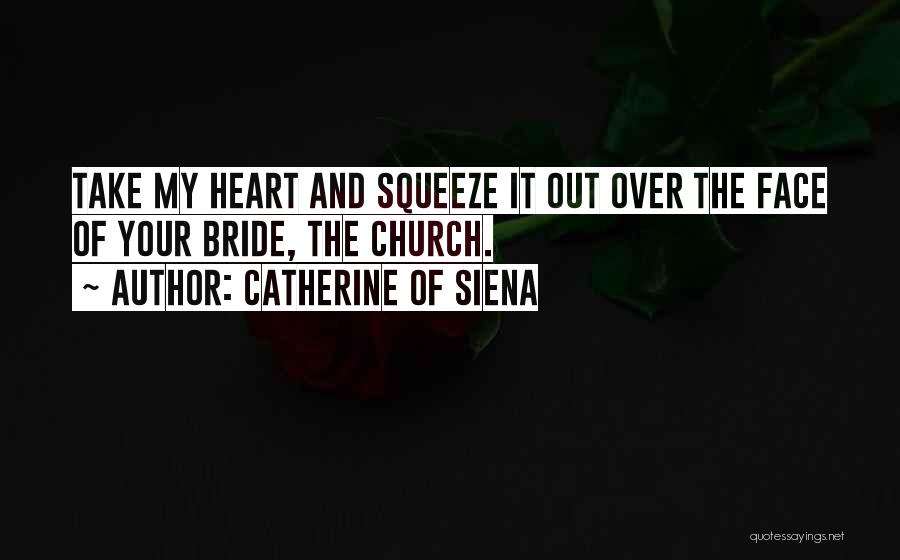 TAKE MY HEART AND SQUEEZE IT OUT OVER THE FACE OF YOUR BRIDE, THE CHURCH.
~ AUTHOR: CATHERINE OF SIENA

quotessayings.net